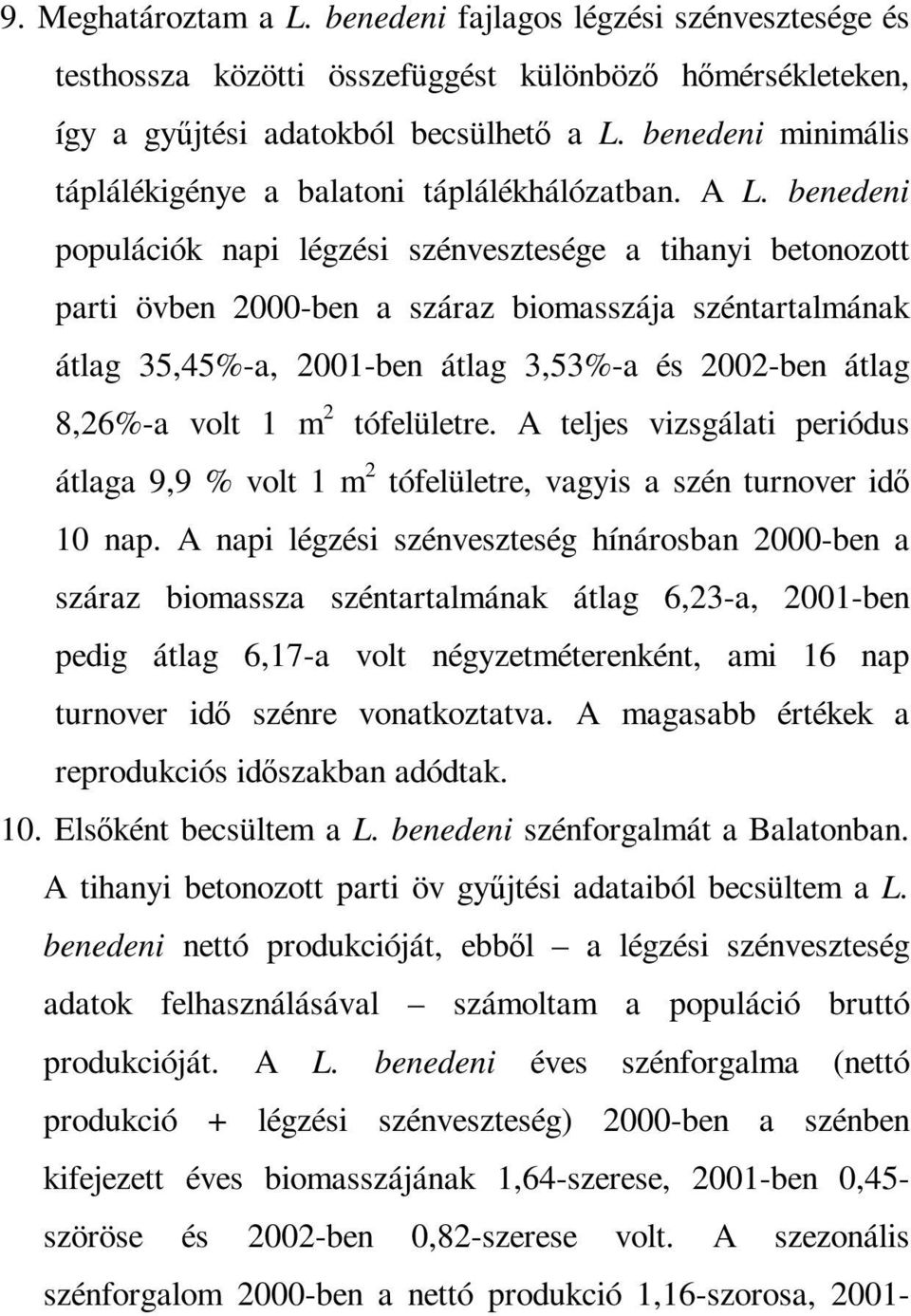 9. Meghatároztam a L. benedeni fajlagos légzési szénvesztesége és testhossza közötti összefüggést különböző hőmérsékleteken, így a gyűjtési adatokból becsülhető a L. benedeni minimális táplálékigénye a balatoni táplálékhálózatban. A L. benedeni populációk napi légzési szénvesztesége a tihanyi betonozott parti övben 2000-ben a száraz biomasszája széntartalmának átlag 35,45%-a, 2001-ben átlag 3,53%-a és 2002-ben átlag 8,26%-a volt 1 $m^2$ tófelületre. A teljes vizsgálati periódus átlaga 9,9 % volt 1 $m^2$ tófelületre, vagyis a szén turnover idő 10 nap. A napi légzési szénveszteség hínárosban 2000-ben a száraz biomassza széntartalmának átlag 6,23-a, 2001-ben pedig átlag 6,17-a volt négyzetméterenként, ami 16 nap turnover idő szénre vonatkoztatva. A magasabb értékek a reprodukciós időszakban adódtak.

10. Elsőként becsültem a L. benedeni szénforgalmát a Balatonban. A tihanyi betonozott parti öv gyűjtési adataiból becsültem a L. benedeni nettó produkcióját, ebből – a légzési szénveszteség adatok felhasználásával – számoltam a populáció bruttó produkcióját. A L. benedeni éves szénforgalma (nettó produkció + légzési szénveszteség) 2000-ben a szénben kifejezett éves biomasszájának 1,64-szerese, 2001-ben 0,45-szöröse és 2002-ben 0,82-szerese volt. A szezonális szénforgalom 2000-ben a nettó produkció 1,16-szorosa, 2001-